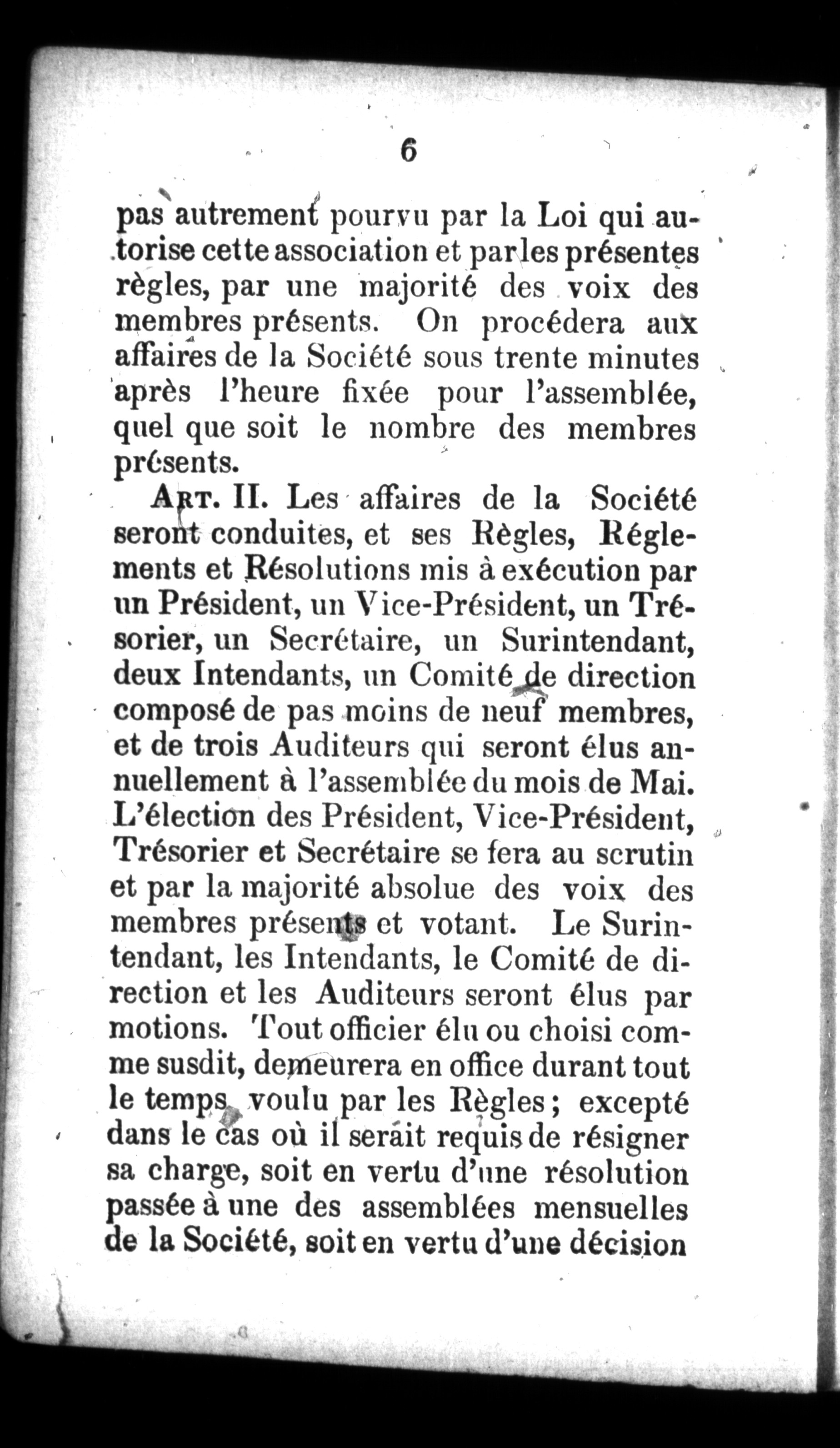 6

pas autrement pourvu par la Loi qui autorise cette association et par les présentes règles, par une majorité des voix des membres présents. On procédera aux affaires de la Société sous trente minutes après l'heure fixée pour l'assemblée, quel que soit le nombre des membres présents.

ART. II. Les affaires de la Société seront conduites, et ses Règles, Réglements et Résolutions mis à exécution par un Président, un Vice-Président, un Trésorier, un Secrétaire, un Surintendant, deux Intendants, un Comité de direction composé de pas moins de neuf membres, et de trois Auditeurs qui seront élus annuellement à l'assemblée du mois de Mai. L'élection des Président, Vice-Président, Trésorier et Secrétaire se fera au scrutin et par la majorité absolue des voix des membres présents et votant. Le Surintendant, les Intendants, le Comité de direction et les Auditeurs seront élus par motions. Tout officier élu ou choisi comme susdit, demeurera en office durant tout le temps voulu par les Règles; excepté dans le cas où il serait requis de résigner sa charge, soit en vertu d'une résolution passée à une des assemblées mensuelles de la Société, soit en vertu d'une décision